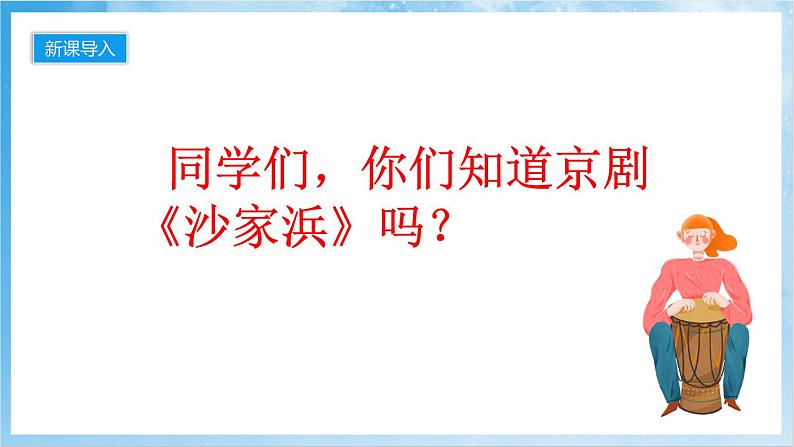 新课导入

同学们，你们知道京剧《沙家浜》吗？